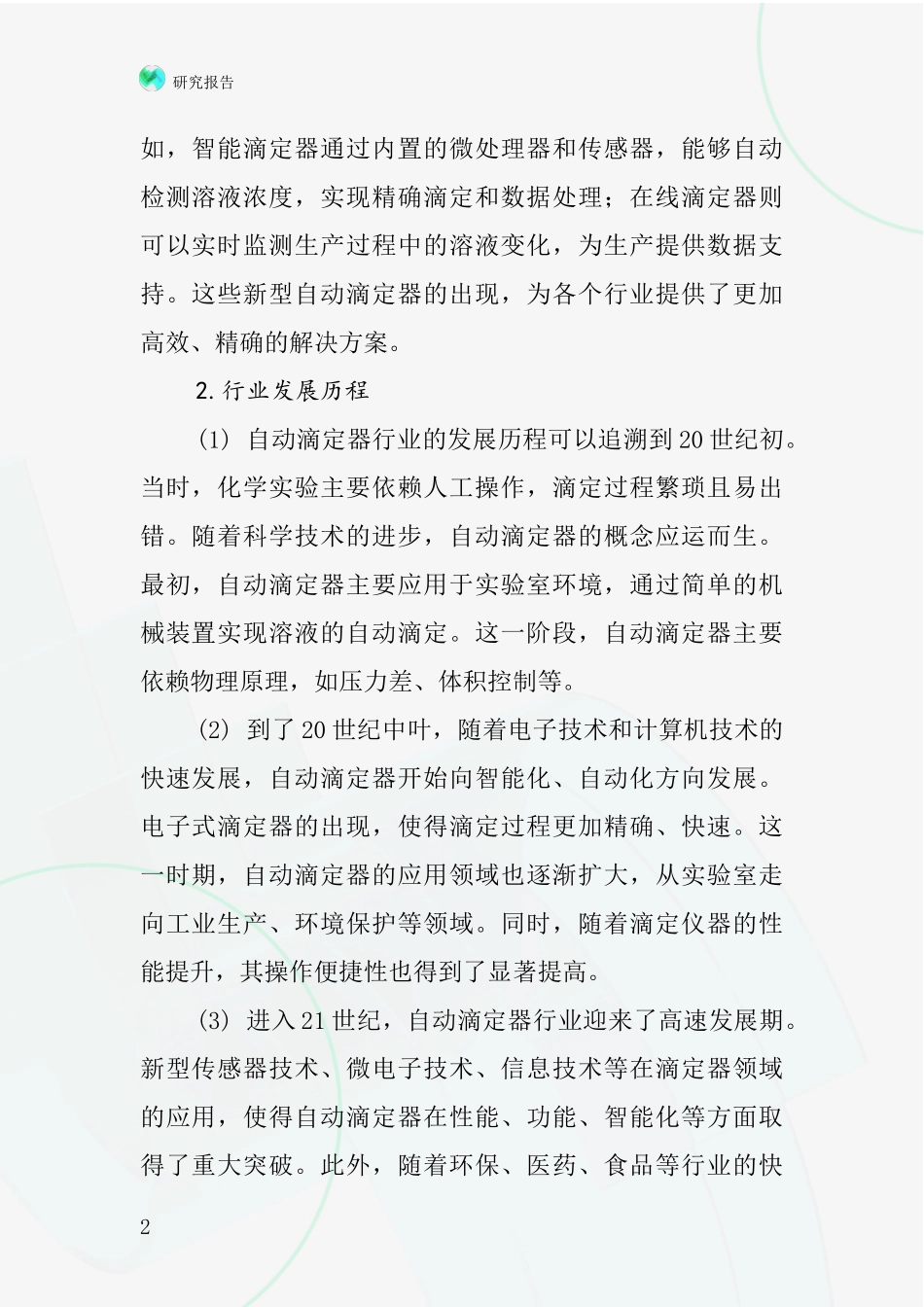 研究报告

如，智能滴定器通过内置的微处理器和传感器，能够自动检测溶液浓度，实现精确滴定和数据处理；在线滴定器则可以实时监测生产过程中的溶液变化，为生产提供数据支持。这些新型自动滴定器的出现，为各个行业提供了更加高效、精确的解决方案。

2.行业发展历程

(1) 自动滴定器行业的发展历程可以追溯到20世纪初。当时，化学实验主要依赖人工操作，滴定过程繁琐且易出错。随着科学技术的进步，自动滴定器的概念应运而生。最初，自动滴定器主要应用于实验室环境，通过简单的机械装置实现溶液的自动滴定。这一阶段，自动滴定器主要依赖物理原理，如压力差、体积控制等。

(2) 到了20世纪中叶，随着电子技术和计算机技术的快速发展，自动滴定器开始向智能化、自动化方向发展。电子式滴定器的出现，使得滴定过程更加精确、快速。这一时期，自动滴定器的应用领域也逐渐扩大，从实验室走向工业生产、环境保护等领域。同时，随着滴定仪器的性能提升，其操作便捷性也得到了显著提高。

(3) 进入21世纪，自动滴定器行业迎来了高速发展期。新型传感器技术、微电子技术、信息技术等在滴定器领域的应用，使得自动滴定器在性能、功能、智能化等方面取得了重大突破。此外，随着环保、医药、食品等行业的快

2